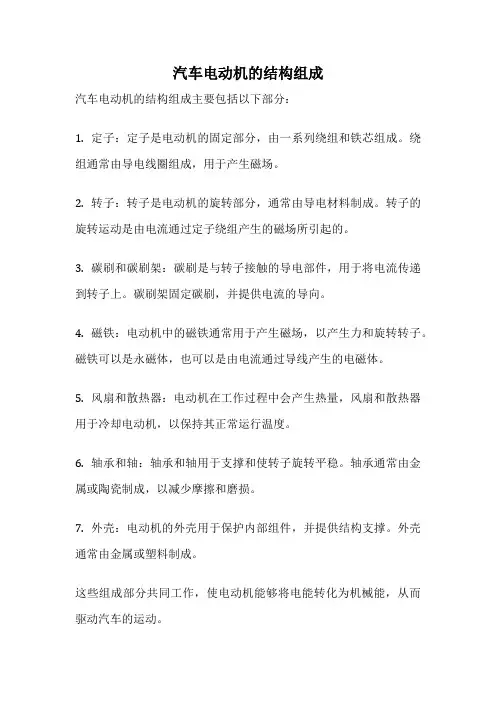 汽车电动机的结构组成

汽车电动机的结构组成主要包括以下部分：

1. 定子：定子是电动机的固定部分，由一系列绕组和铁芯组成。绕组通常由导电线圈组成，用于产生磁场。

2. 转子：转子是电动机的旋转部分，通常由导电材料制成。转子的旋转运动是由电流通过定子绕组产生的磁场所引起的。

3. 碳刷和碳刷架：碳刷是与转子接触的导电部件，用于将电流传递到转子上。碳刷架固定碳刷，并提供电流的导向。

4. 磁铁：电动机中的磁铁通常用于产生磁场，以产生力和旋转转子。磁铁可以是永磁体，也可以是由电流通过导线产生的电磁体。

5. 风扇和散热器：电动机在工作过程中会产生热量，风扇和散热器用于冷却电动机，以保持其正常运行温度。

6. 轴承和轴：轴承和轴用于支撑和使转子旋转平稳。轴承通常由金属或陶瓷制成，以减少摩擦和磨损。

7. 外壳：电动机的外壳用于保护内部组件，并提供结构支撑。外壳通常由金属或塑料制成。

这些组成部分共同工作，使电动机能够将电能转化为机械能，从而驱动汽车的运动。